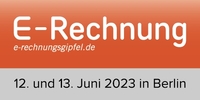 E-Rechnung
e-rechnungsgipfel.de

12. und 13. Juni 2023 in Berlin